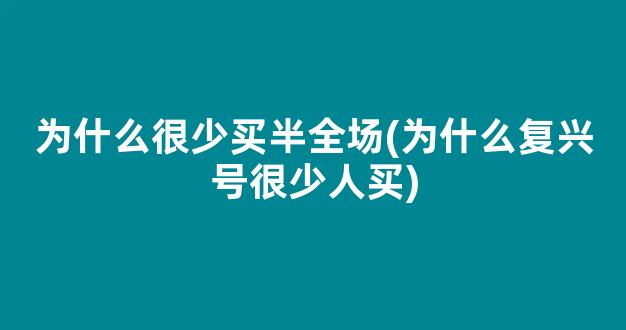 为什么很少买半全场(为什么复兴号很少人买)